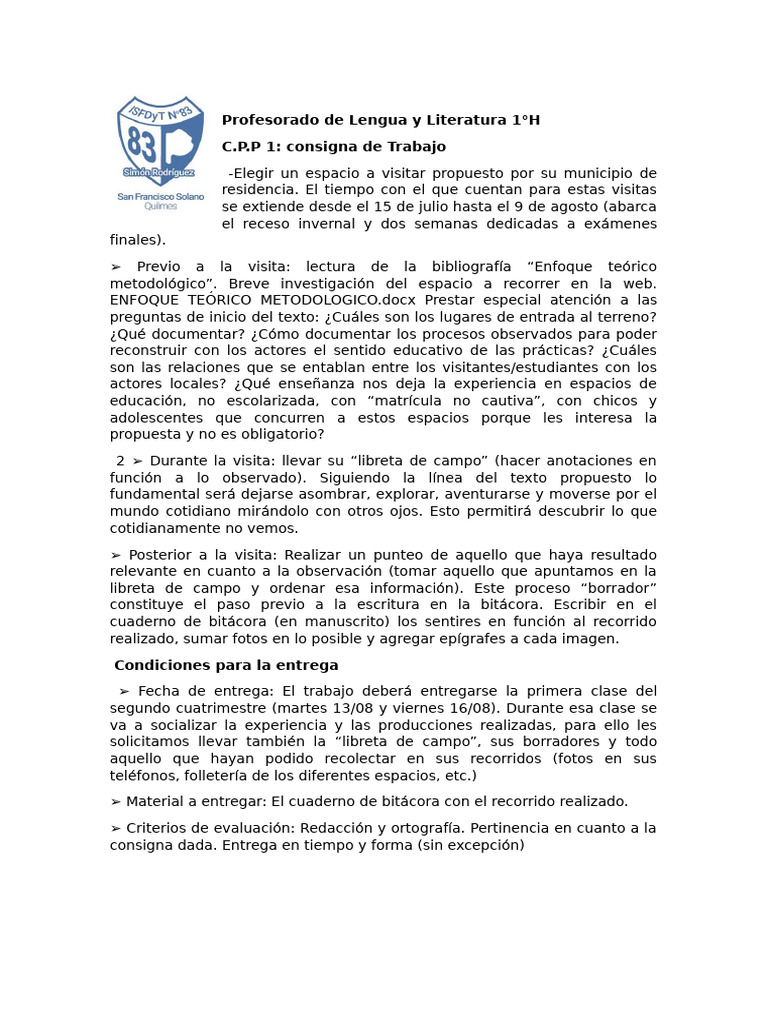 ISFDyT N°83
83
Simón Rodríguez
San Francisco Solano
Quilmes

Profesorado de Lengua y Literatura 1°H

C.P.P 1: consigna de Trabajo

-Elegir un espacio a visitar propuesto por su municipio de residencia. El tiempo con el que cuentan para estas visitas se extiende desde el 15 de julio hasta el 9 de agosto (abarca el receso invernal y dos semanas dedicadas a exámenes finales).

➢ Previo a la visita: lectura de la bibliografía “Enfoque teórico metodológico”. Breve investigación del espacio a recorrer en la web. ENFOQUE TEÓRICO METODOLOGICO.docx Prestar especial atención a las preguntas de inicio del texto: ¿Cuáles son los lugares de entrada al terreno? ¿Qué documentar? ¿Cómo documentar los procesos observados para poder reconstruir con los actores el sentido educativo de las prácticas? ¿Cuáles son las relaciones que se entablan entre los visitantes/estudiantes con los actores locales? ¿Qué enseñanza nos deja la experiencia en espacios de educación, no escolarizada, con “matrícula no cautiva”, con chicos y adolescentes que concurren a estos espacios porque les interesa la propuesta y no es obligatorio?

2 ➢ Durante la visita: llevar su “libreta de campo” (hacer anotaciones en función a lo observado). Siguiendo la línea del texto propuesto lo fundamental será dejarse asombrar, explorar, aventurarse y moverse por el mundo cotidiano mirándolo con otros ojos. Esto permitirá descubrir lo que cotidianamente no vemos.

➢ Posterior a la visita: Realizar un punteo de aquello que haya resultado relevante en cuanto a la observación (tomar aquello que apuntamos en la libreta de campo y ordenar esa información). Este proceso “borrador” constituye el paso previo a la escritura en la bitácora. Escribir en el cuaderno de bitácora (en manuscrito) los sentires en función al recorrido realizado, sumar fotos en lo posible y agregar epígrafes a cada imagen.

Condiciones para la entrega

➢ Fecha de entrega: El trabajo deberá entregarse la primera clase del segundo cuatrimestre (martes 13/08 y viernes 16/08). Durante esa clase se va a socializar la experiencia y las producciones realizadas, para ello les solicitamos llevar también la “libreta de campo”, sus borradores y todo aquello que hayan podido recolectar en sus recorridos (fotos en sus teléfonos, folletería de los diferentes espacios, etc.)

➢ Material a entregar: El cuaderno de bitácora con el recorrido realizado.

➢ Criterios de evaluación: Redacción y ortografía. Pertinencia en cuanto a la consigna dada. Entrega en tiempo y forma (sin excepción)